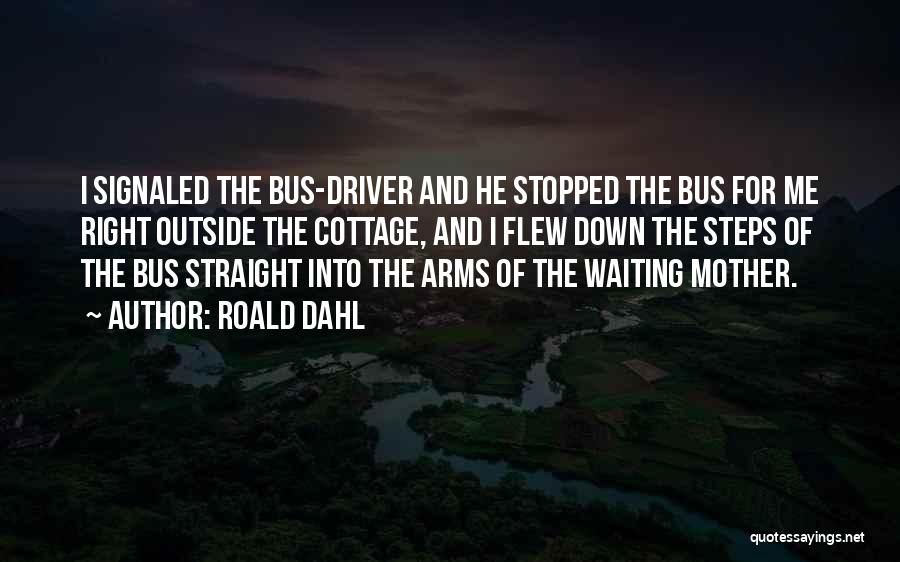 I SIGNALED THE BUS-DRIVER AND HE STOPPED THE BUS FOR ME RIGHT OUTSIDE THE COTTAGE, AND I FLEW DOWN THE STEPS OF THE BUS STRAIGHT INTO THE ARMS OF THE WAITING MOTHER.

~ AUTHOR: ROALD DAHL

quotessayings.net